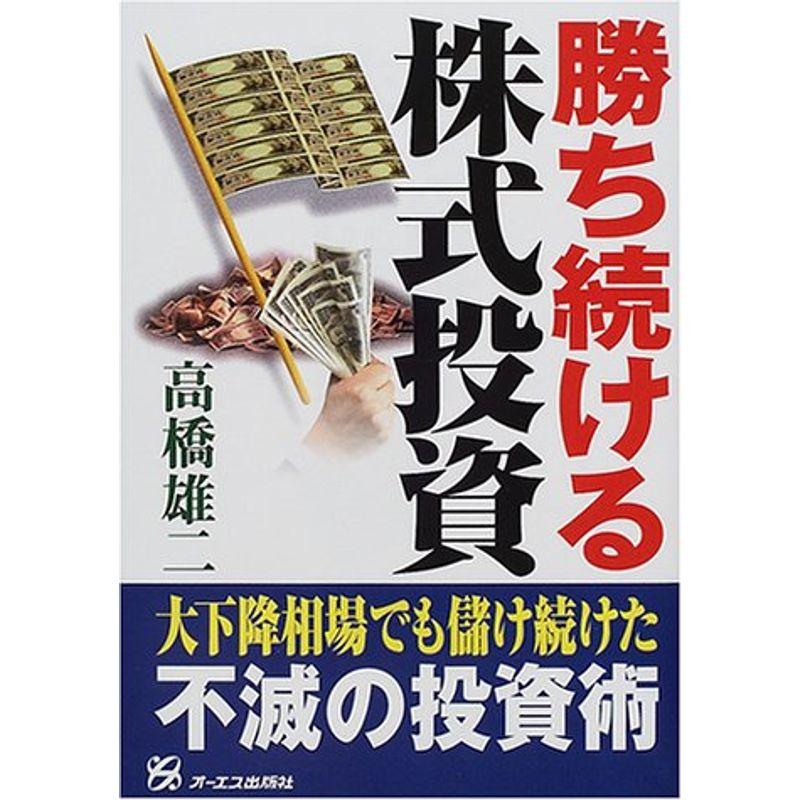 勝ち続ける
株式投資

高橋雄二

大下降相場でも儲け続けた
不滅の投資術

オーエス出版社